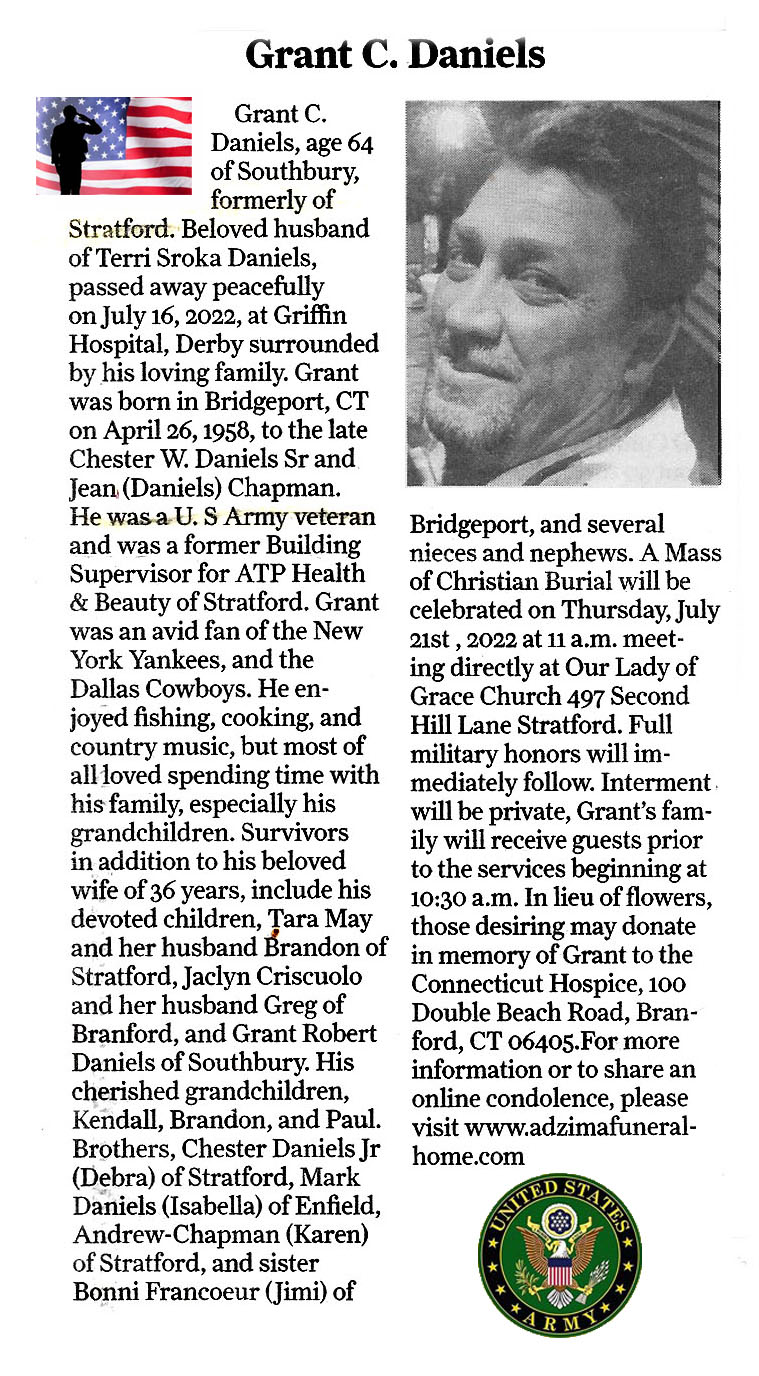 Grant C. Daniels

Grant C. Daniels, age 64 of Southbury, formerly of Stratford. Beloved husband of Terri Sroka Daniels, passed away peacefully on July 16, 2022, at Griffin Hospital, Derby surrounded by his loving family. Grant was born in Bridgeport, CT on April 26, 1958, to the late Chester W. Daniels Sr and Jean (Daniels) Chapman. He was a U. S Army veteran and was a former Building Supervisor for ATP Health & Beauty of Stratford. Grant was an avid fan of the New York Yankees, and the Dallas Cowboys. He enjoyed fishing, cooking, and country music, but most of all loved spending time with his family, especially his grandchildren. Survivors in addition to his beloved wife of 36 years, include his devoted children, Tara May and her husband Brandon of Stratford, Jaclyn Criscuolo and her husband Greg of Branford, and Grant Robert Daniels of Southbury. His cherished grandchildren, Kendall, Brandon, and Paul. Brothers, Chester Daniels Jr (Debra) of Stratford, Mark Daniels (Isabella) of Enfield, Andrew-Chapman (Karen) of Stratford, and sister Bonni Francoeur (Jimi) of Bridgeport, and several nieces and nephews. A Mass of Christian Burial will be celebrated on Thursday, July 21st , 2022 at 11 a.m. meeting directly at Our Lady of Grace Church 497 Second Hill Lane Stratford. Full military honors will immediately follow. Interment will be private, Grant's family will receive guests prior to the services beginning at 10:30 a.m. In lieu of flowers, those desiring may donate in memory of Grant to the Connecticut Hospice, 100 Double Beach Road, Branford, CT 06405.For more information or to share an online condolence, please visit www.adzimafuneralhome.com

UNITED STATES ARMY